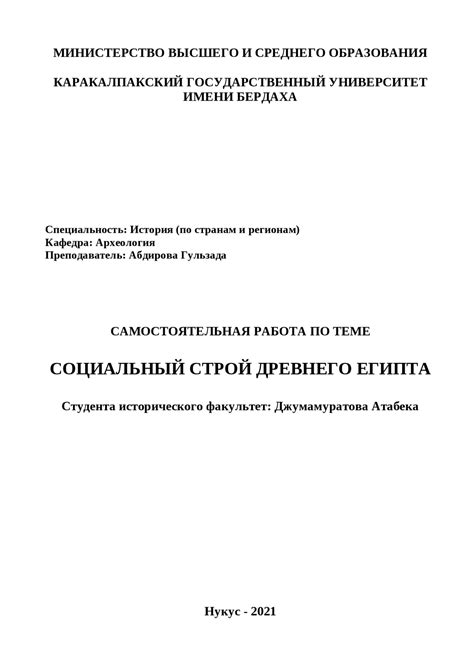 МИНИСТЕРСТВО ВЫСШЕГО И СРЕДНЕГО ОБРАЗОВАНИЯ

КАРАКАЛПАКСКИЙ ГОСУДАРСТВЕННЫЙ УНИВЕРСИТЕТ ИМЕНИ БЕРДАХА

Специальность: История (по странам и регионам)
Кафедра: Археология
Преподаватель: Абдирова Гульзада

САМОСТОЯТЕЛЬНАЯ РАБОТА ПО ТЕМЕ

СОЦИАЛЬНЫЙ СТРОЙ ДРЕВНЕГО ЕГИПТА

Студента исторического факультет: Джумамуратова Атабека

Нукус - 2021